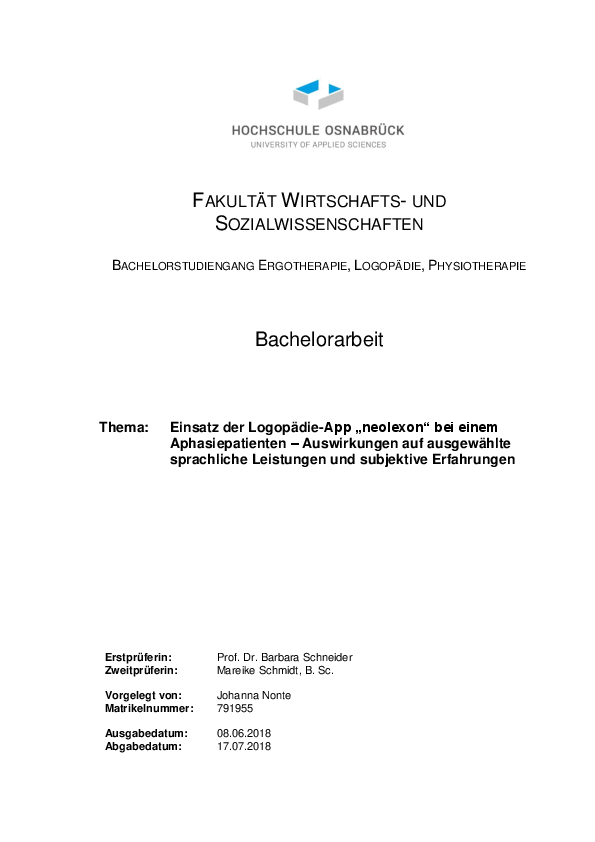 HOCHSCHULE OSNABRÜCK
UNIVERSITY OF APPLIED SCIENCES

FAKULTÄT WIRTSCHAFTS- UND SOZIALWISSENSCHAFTEN

BACHELORSTUDIENGANG ERGOTHERAPIE, LOGOPÄDIE, PHYSIOTHERAPIE

Bachelorarbeit

Thema: Einsatz der Logopädie-App „neolexon“ bei einem Aphasiepatienten – Auswirkungen auf ausgewählte sprachliche Leistungen und subjektive Erfahrungen

Erstprüferin: Prof. Dr. Barbara Schneider
Zweitprüferin: Mareike Schmidt, B. Sc.

Vorgelegt von: Johanna Nonte
Matrikelnummer: 791955

Ausgabedatum: 08.06.2018
Abgabedatum: 17.07.2018